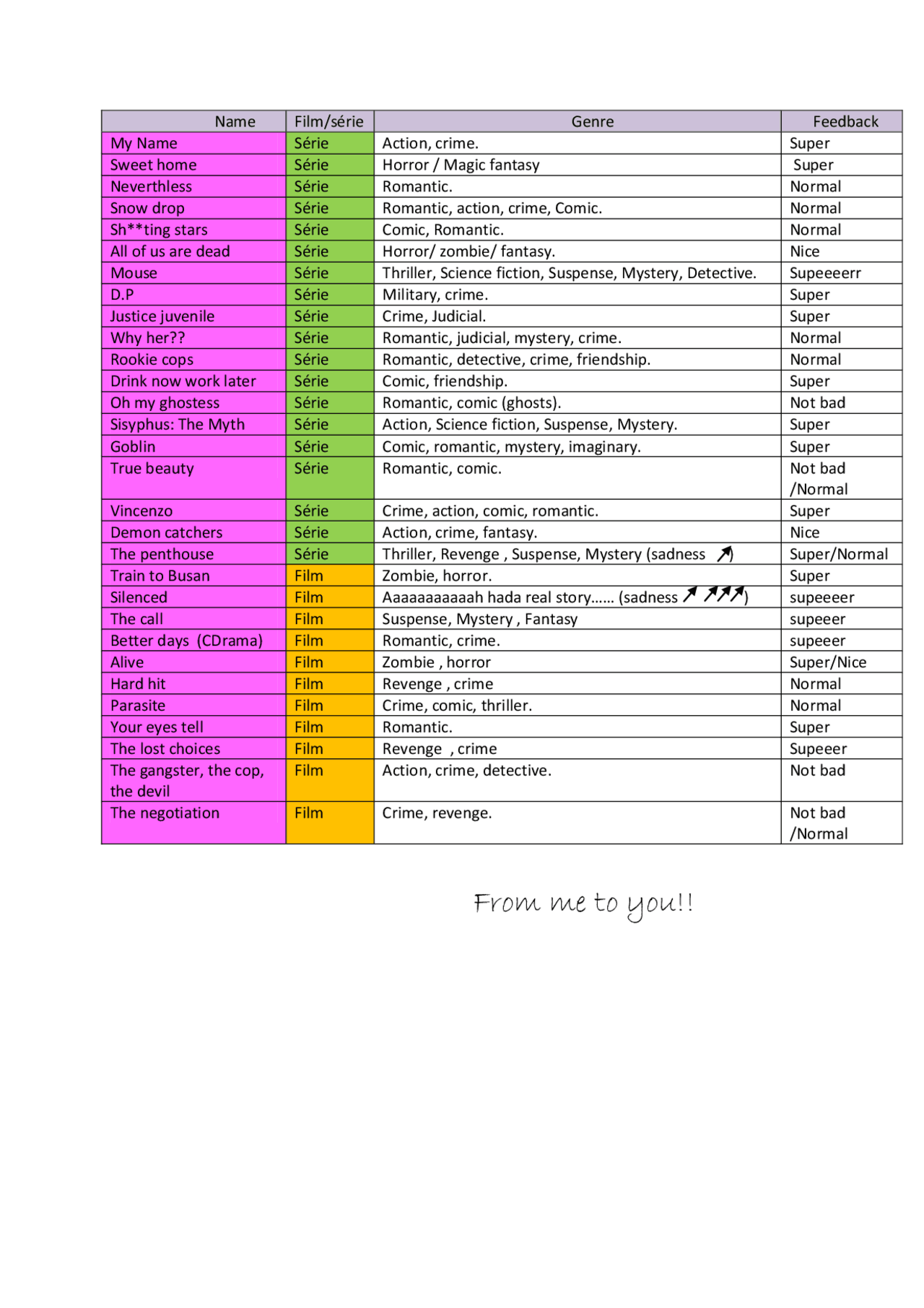 | Name | Film/série | Genre | Feedback |
|---|---|---|---|
| My Name | Série | Action, crime. | Super |
| Sweet home | Série | Horror / Magic fantasy | Super |
| Neverthless | Série | Romantic. | Normal |
| Snow drop | Série | Romantic, action, crime, Comic. | Normal |
| Sh**ting stars | Série | Comic, Romantic. | Normal |
| All of us are dead | Série | Horror/ zombie/ fantasy. | Nice |
| Mouse | Série | Thriller, Science fiction, Suspense, Mystery, Detective. | Supeeeerr |
| D.P | Série | Military, crime. | Super |
| Justice juvenile | Série | Crime, Judicial. | Super |
| Why her?? | Série | Romantic, judicial, mystery, crime. | Normal |
| Rookie cops | Série | Romantic, detective, crime, friendship. | Normal |
| Drink now work later | Série | Comic, friendship. | Super |
| Oh my ghostess | Série | Romantic, comic (ghosts). | Not bad |
| Sisyphus: The Myth | Série | Action, Science fiction, Suspense, Mystery. | Super |
| Goblin | Série | Comic, romantic, mystery, imaginary. | Super |
| True beauty | Série | Romantic, comic. | Not bad /Normal |
| Vincenzo | Série | Crime, action, comic, romantic. | Super |
| Demon catchers | Série | Action, crime, fantasy. | Nice |
| The penthouse | Série | Thriller, Revenge , Suspense, Mystery (sadness ↗) | Super/Normal |
| Train to Busan | Film | Zombie, horror. | Super |
| Silenced | Film | Aaaaaaaaaaah hada real story...... (sadness ↗ ↗↗↗) | supeeeer |
| The call | Film | Suspense, Mystery , Fantasy | supeeer |
| Better days (CDrama) | Film | Romantic, crime. | supeeer |
| Alive | Film | Zombie , horror | Super/Nice |
| Hard hit | Film | Revenge , crime | Normal |
| Parasite | Film | Crime, comic, thriller. | Normal |
| Your eyes tell | Film | Romantic. | Super |
| The lost choices | Film | Revenge , crime | Supeeer |
| The gangster, the cop, the devil | Film | Action, crime, detective. | Not bad |
| The negotiation | Film | Crime, revenge. | Not bad /Normal |

From me to you!!